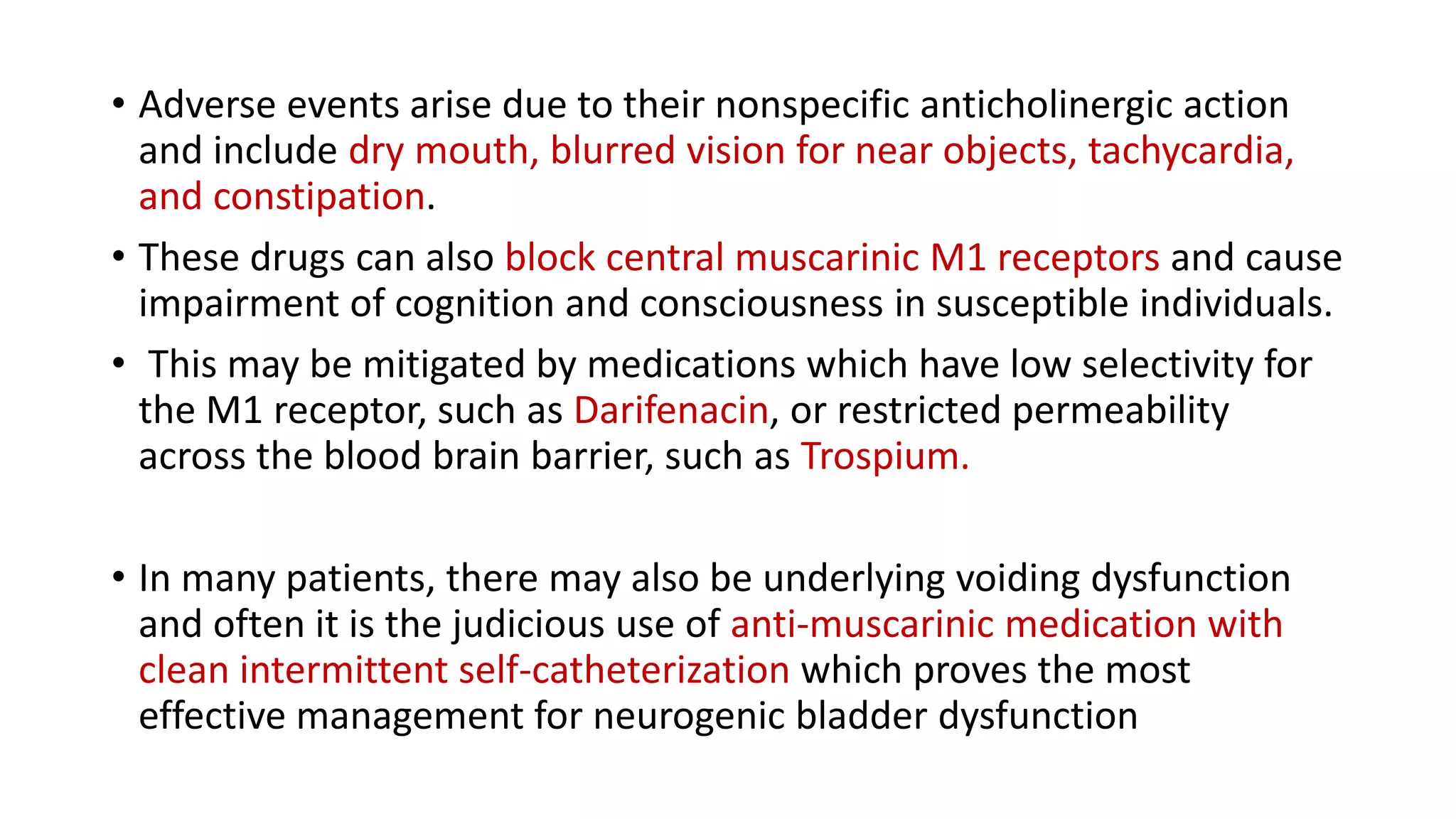 • Adverse events arise due to their nonspecific anticholinergic action and include dry mouth, blurred vision for near objects, tachycardia, and constipation.

• These drugs can also block central muscarinic M1 receptors and cause impairment of cognition and consciousness in susceptible individuals.

• This may be mitigated by medications which have low selectivity for the M1 receptor, such as Darifenacin, or restricted permeability across the blood brain barrier, such as Trospium.

• In many patients, there may also be underlying voiding dysfunction and often it is the judicious use of anti-muscarinic medication with clean intermittent self-catheterization which proves the most effective management for neurogenic bladder dysfunction